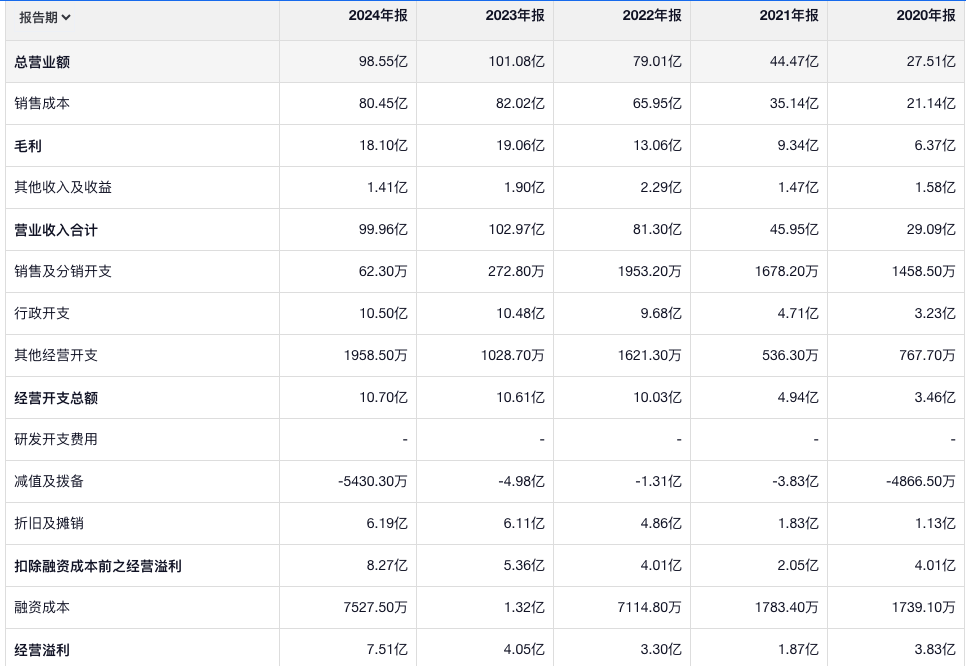 | 报告期 | 2024年报 | 2023年报 | 2022年报 | 2021年报 | 2020年报 |
|---|---|---|---|---|---|
| 总营业额 | 98.55亿 | 101.08亿 | 79.01亿 | 44.47亿 | 27.51亿 |
| 销售成本 | 80.45亿 | 82.02亿 | 65.95亿 | 35.14亿 | 21.14亿 |
| 毛利 | 18.10亿 | 19.06亿 | 13.06亿 | 9.34亿 | 6.37亿 |
| 其他收入及收益 | 1.41亿 | 1.90亿 | 2.29亿 | 1.47亿 | 1.58亿 |
| 营业收入合计 | 99.96亿 | 102.97亿 | 81.30亿 | 45.95亿 | 29.09亿 |
| 销售及分销开支 | 62.30万 | 272.80万 | 1953.20万 | 1678.20万 | 1458.50万 |
| 行政开支 | 10.50亿 | 10.48亿 | 9.68亿 | 4.71亿 | 3.23亿 |
| 其他经营开支 | 1958.50万 | 1028.70万 | 1621.30万 | 536.30万 | 767.70万 |
| 经营开支总额 | 10.70亿 | 10.61亿 | 10.03亿 | 4.94亿 | 3.46亿 |
| 研发开支费用 | - | - | - | - | - |
| 减值及拨备 | -5430.30万 | -4.98亿 | -1.31亿 | -3.83亿 | -4866.50万 |
| 折旧及摊销 | 6.19亿 | 6.11亿 | 4.86亿 | 1.83亿 | 1.13亿 |
| 扣除融资成本前之经营溢利 | 8.27亿 | 5.36亿 | 4.01亿 | 2.05亿 | 4.01亿 |
| 融资成本 | 7527.50万 | 1.32亿 | 7114.80万 | 1783.40万 | 1739.10万 |
| 经营溢利 | 7.51亿 | 4.05亿 | 3.30亿 | 1.87亿 | 3.83亿 |